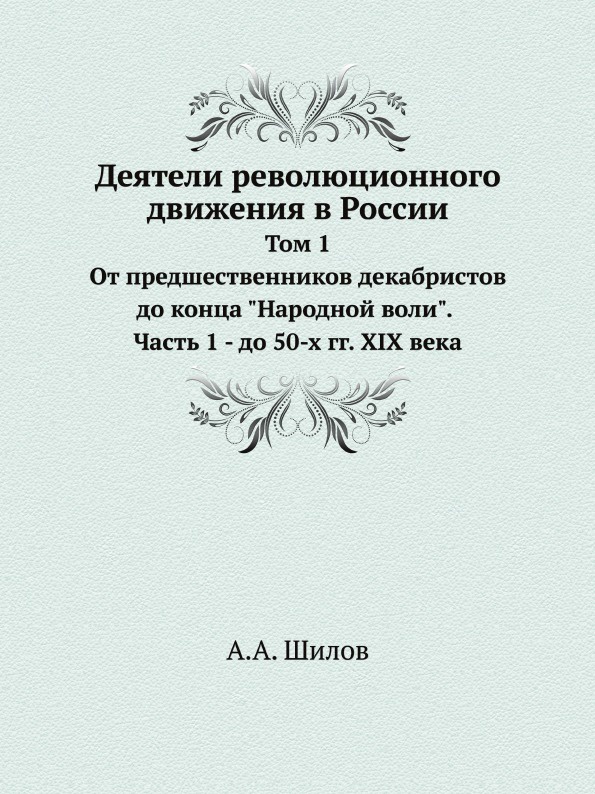 Деятели революционного движения в России

Том 1
От предшественников декабристов до конца "Народной воли".
Часть 1 - до 50-х гг. XIX века

А.А. Шилов